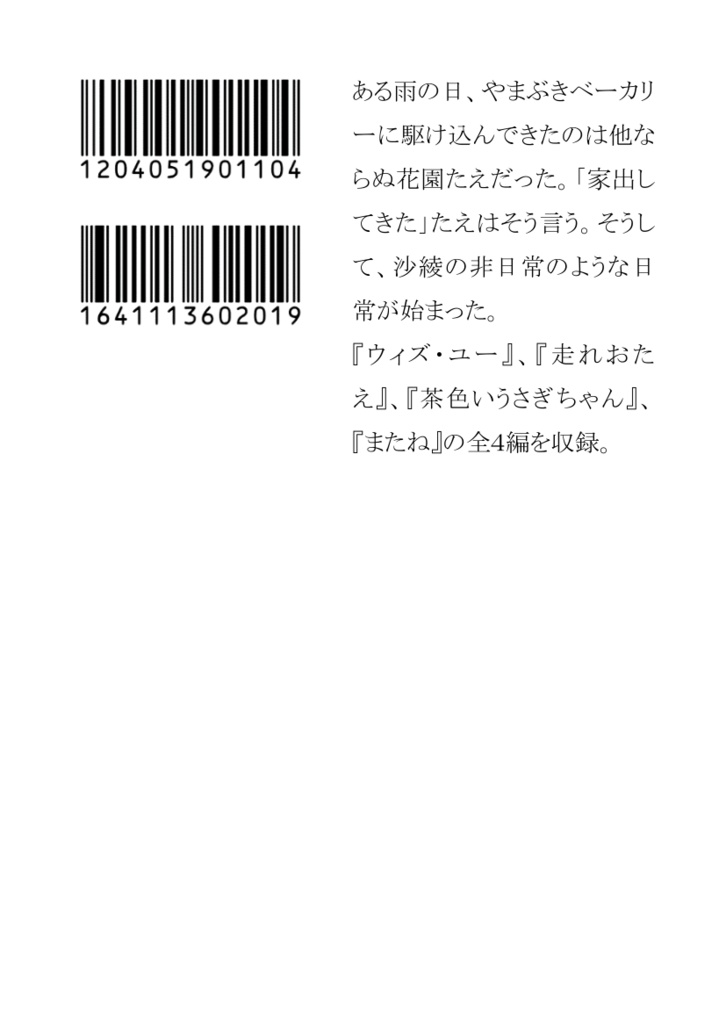 1204051901104

1641113602019

ある雨の日、やまぶきベーカリーに駆け込んできたのは他ならぬ花園たえだった。「家出してきた」たえはそう言う。そうして、沙綾の非日常のような日常が始まった。
『ウィズ・ユー』、『走れおたえ』、『茶色いうさぎちゃん』、『またね』の全4編を収録。